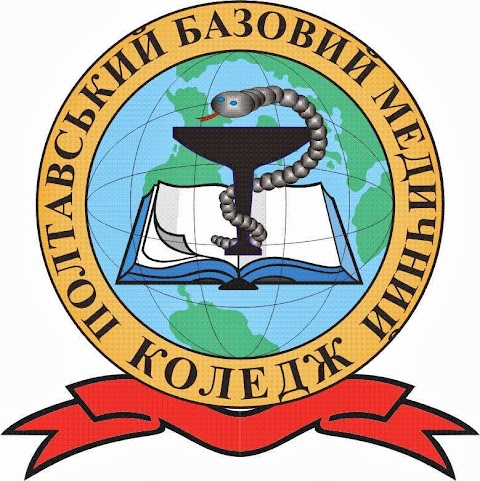 ПОЛТАВСЬКИЙ БАЗОВИЙ МЕДИЧНИЙ КОЛЕДЖ